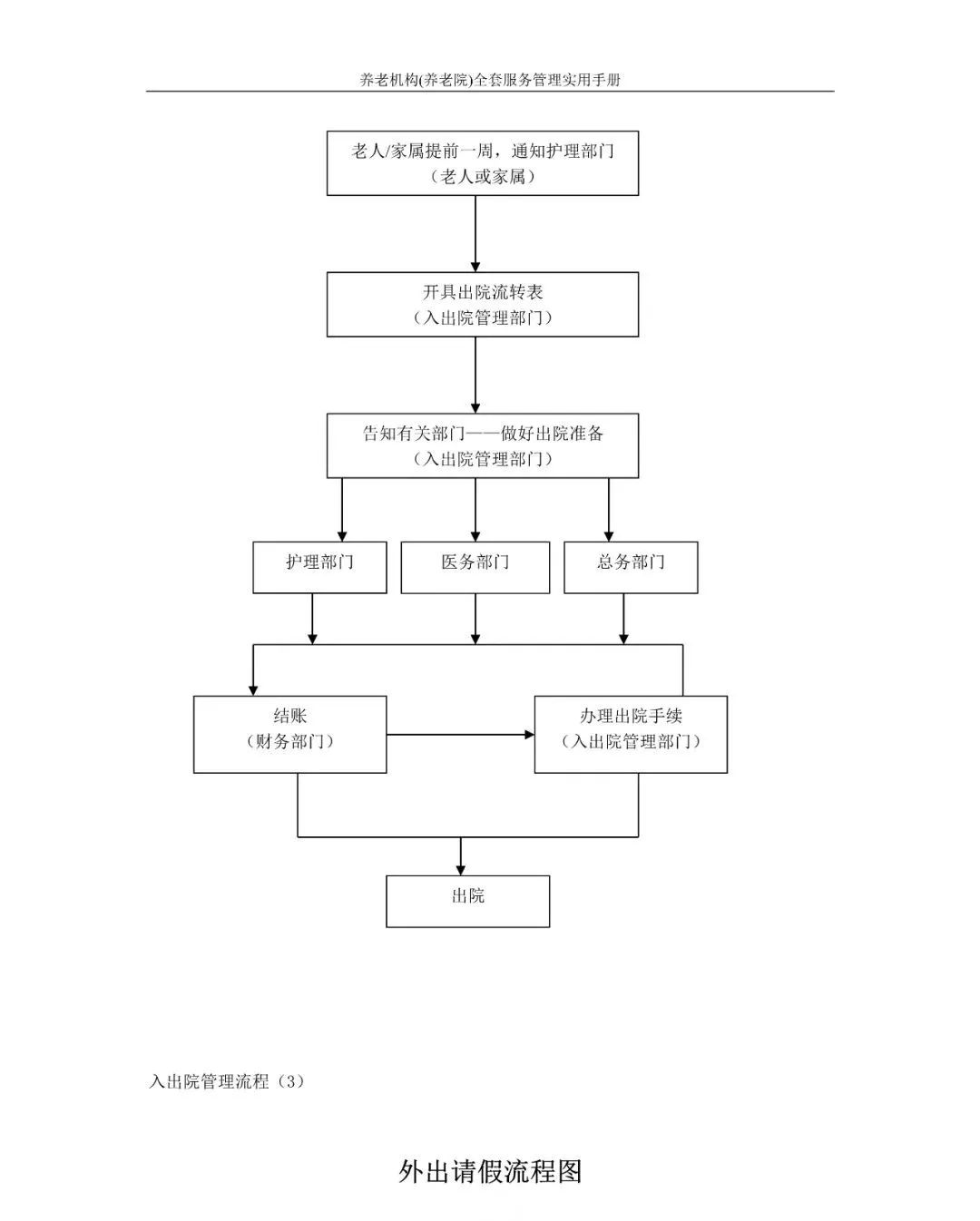 养老机构(养老院)全套服务管理实用手册

老人/家属提前一周，通知护理部门
（老人或家属）

开具出院流转表
（入出院管理部门）

告知有关部门——做好出院准备
（入出院管理部门）

护理部门

医务部门

总务部门

结账
（财务部门）

办理出院手续
（入出院管理部门）

出院

入出院管理流程（3）

外出请假流程图